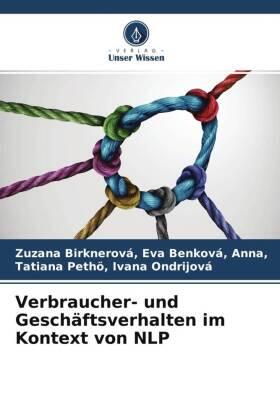 VERLAG
Unser Wissen

Zuzana Birknerová, Eva Benková, Anna, Tatiana Pethö, Ivana Ondrijová

Verbraucher- und Geschäftsverhalten im Kontext von NLP